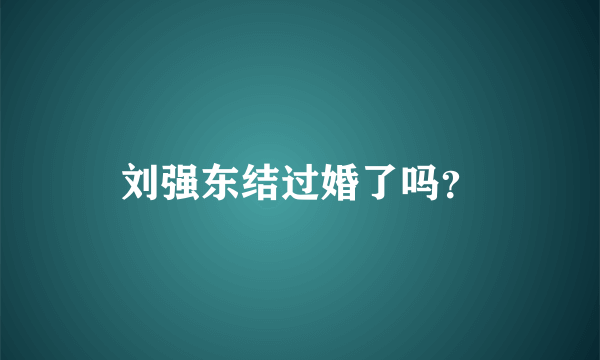 刘强东结过婚了吗?